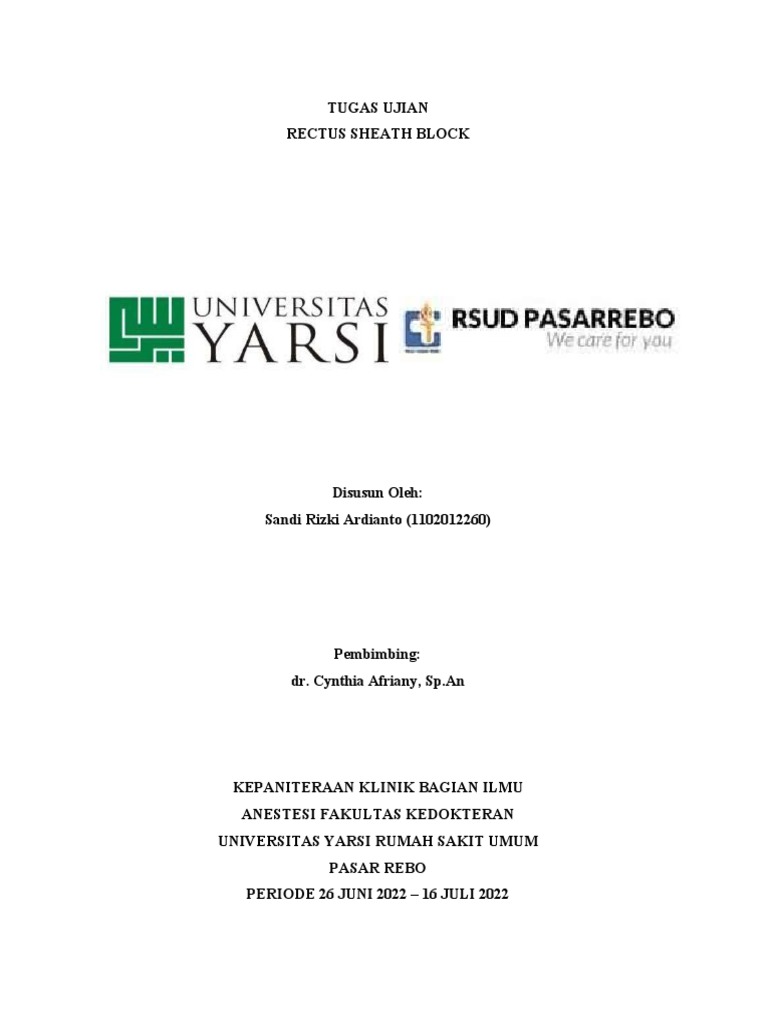 TUGAS UJIAN
RECTUS SHEATH BLOCK

UNIVERSITAS
YARSI

RSUD PASARREBO
We care for you

Disusun Oleh:
Sandi Rizki Ardianto (1102012260)

Pembimbing:
dr. Cynthia Afriany, Sp.An

KEPANITERAAN KLINIK BAGIAN ILMU
ANESTESI FAKULTAS KEDOKTERAN
UNIVERSITAS YARSI RUMAH SAKIT UMUM
PASAR REBO
PERIODE 26 JUNI 2022 – 16 JULI 2022